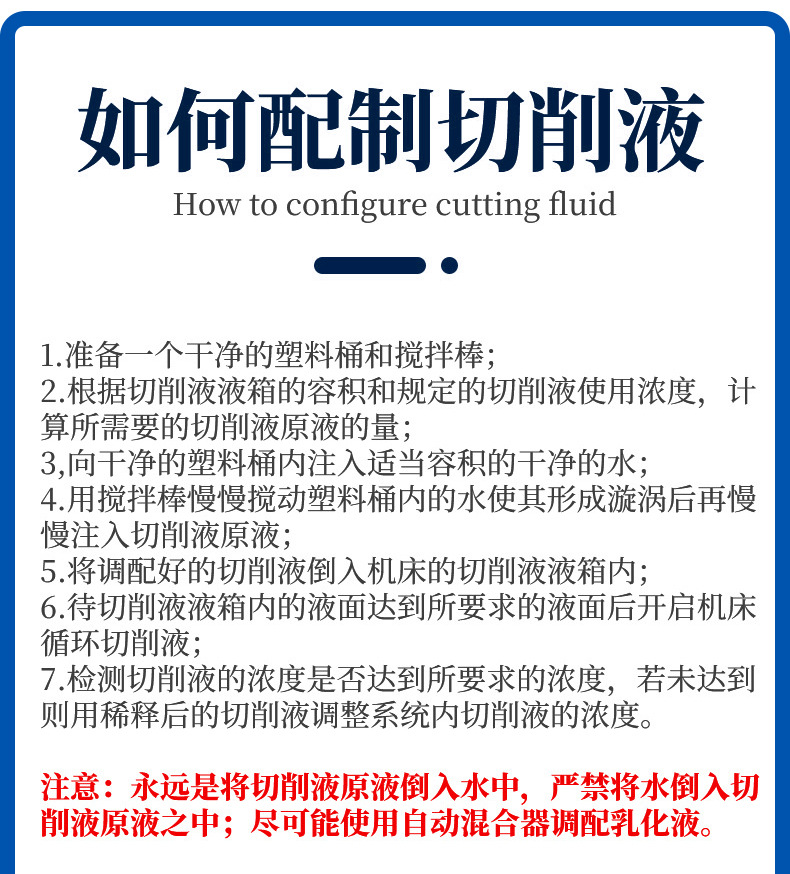 如何配制切削液
How to configure cutting fluid

1.准备一个干净的塑料桶和搅拌棒;
2.根据切削液液箱的容积和规定的切削液使用浓度，计算所需要的切削液原液的量;
3,向干净的塑料桶内注入适当容积的干净的水;
4.用搅拌棒慢慢搅动塑料桶内的水使其形成漩涡后再慢慢注入切削液原液;
5.将调配好的切削液倒入机床的切削液液箱内;
6.待切削液液箱内的液面达到所要求的液面后开启机床循环切削液;
7.检测切削液的浓度是否达到所要求的浓度，若未达到则用稀释后的切削液调整系统内切削液的浓度。

注意：永远是将切削液原液倒入水中，严禁将水倒入切削液原液之中；尽可能使用自动混合器调配乳化液。